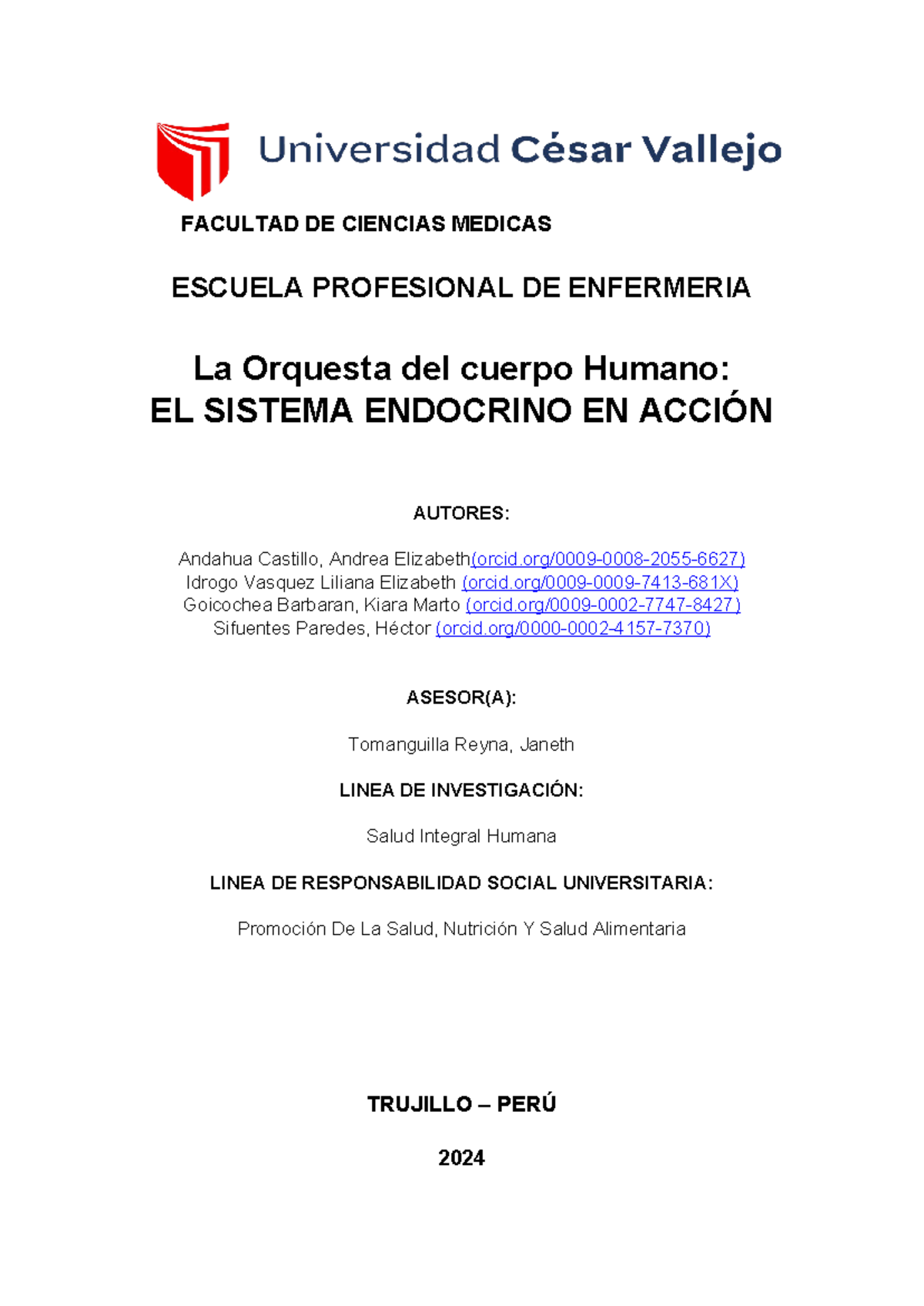 Universidad César Vallejo

FACULTAD DE CIENCIAS MEDICAS

ESCUELA PROFESIONAL DE ENFERMERIA

La Orquesta del cuerpo Humano:
EL SISTEMA ENDOCRINO EN ACCIÓN

AUTORES:

Andahua Castillo, Andrea Elizabeth(orcid.org/0009-0008-2055-6627)
Idrogo Vasquez Liliana Elizabeth (orcid.org/0009-0009-7413-681X)
Goicochea Barbaran, Kiara Marto (orcid.org/0009-0002-7747-8427)
Sifuentes Paredes, Héctor (orcid.org/0000-0002-4157-7370)

ASESOR(A):

Tomanguilla Reyna, Janeth

LINEA DE INVESTIGACIÓN:

Salud Integral Humana

LINEA DE RESPONSABILIDAD SOCIAL UNIVERSITARIA:

Promoción De La Salud, Nutrición Y Salud Alimentaria

TRUJILLO – PERÚ

2024